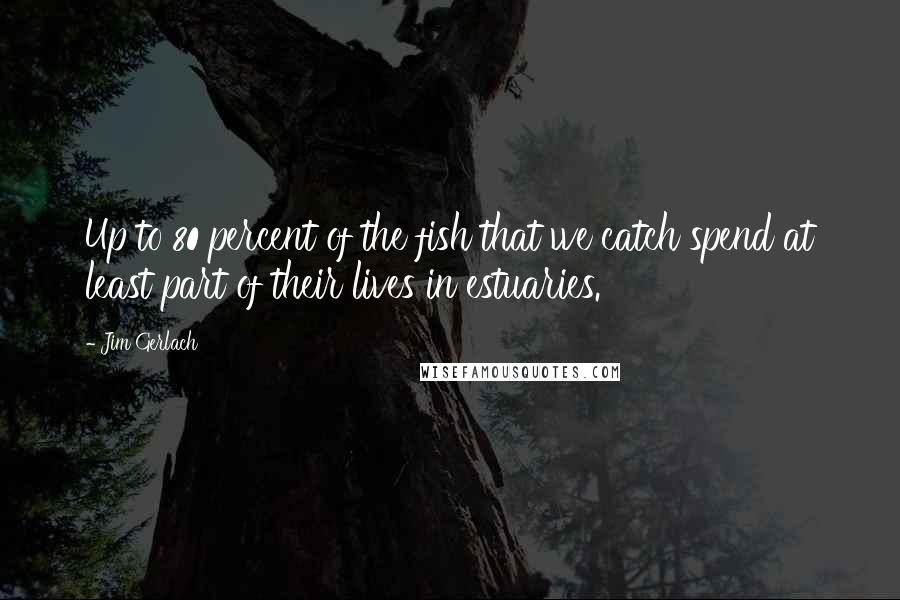 Up to 80 percent of the fish that we catch spend at least part of their lives in estuaries.

- Jim Gerlach

WISEFAMOUSQUOTES.COM